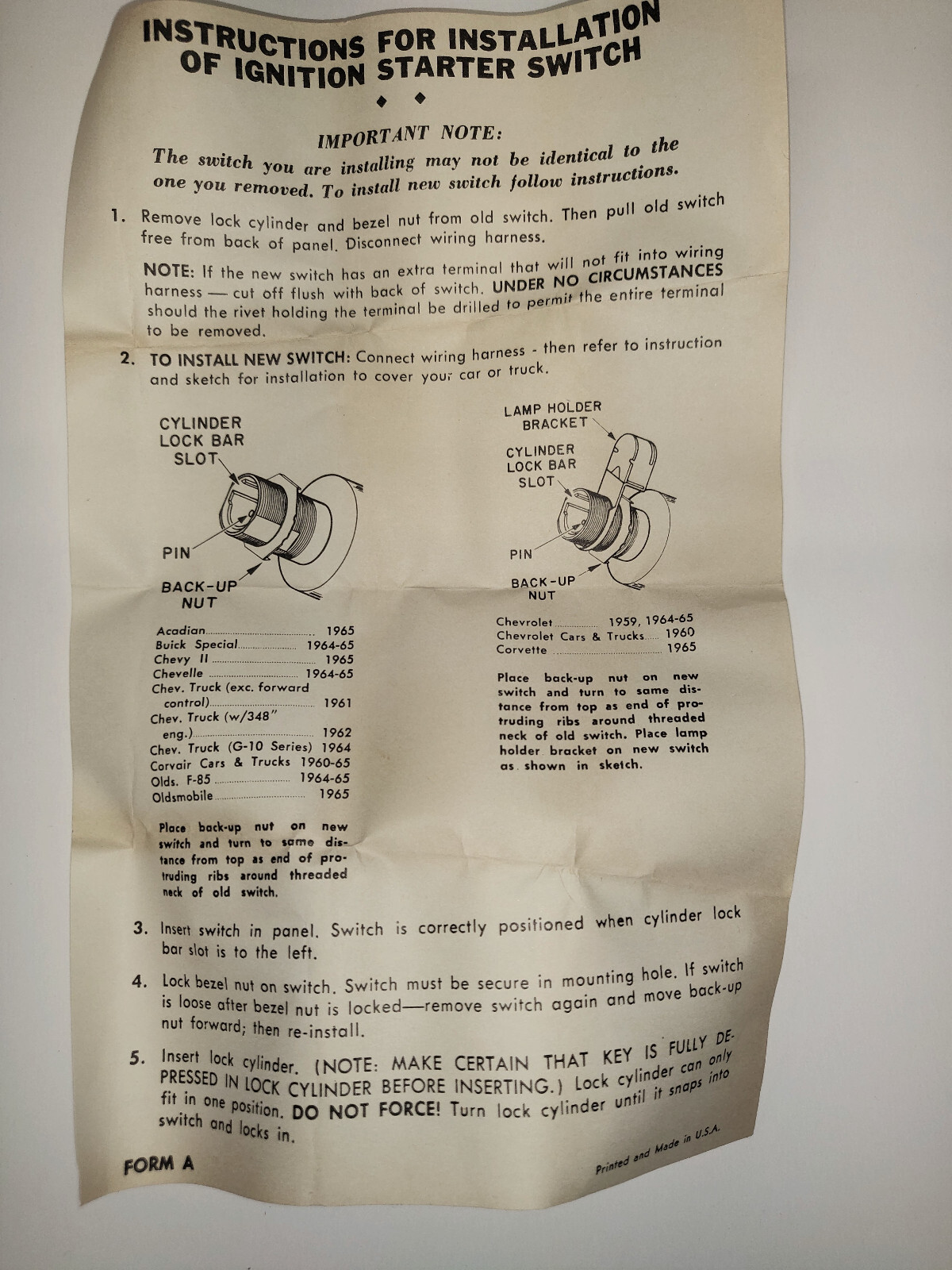 INSTRUCTIONS FOR INSTALLATION
OF IGNITION STARTER SWITCH

◆ ◆

IMPORTANT NOTE:

The switch you are installing may not be identical to the one you removed. To install new switch follow instructions.

1. Remove lock cylinder and bezel nut from old switch. Then pull old switch free from back of panel. Disconnect wiring harness.

NOTE: If the new switch has an extra terminal that will not fit into wiring harness — cut off flush with back of switch. UNDER NO CIRCUMSTANCES should the rivet holding the terminal be drilled to permit the entire terminal to be removed.

2. TO INSTALL NEW SWITCH: Connect wiring harness - then refer to instruction and sketch for installation to cover your car or truck.

CYLINDER
LOCK BAR
SLOT

PIN

BACK-UP
NUT

Acadian 1965
Buick Special 1964-65
Chevy II 1965
Chevelle 1964-65
Chev. Truck (exc. forward control) 1961
Chev. Truck (w/348" eng.) 1962
Chev. Truck (G-10 Series) 1964
Corvair Cars & Trucks 1960-65
Olds. F-85 1964-65
Oldsmobile 1965

Place back-up nut on new switch and turn to same distance from top as end of protruding ribs around threaded neck of old switch.

LAMP HOLDER
BRACKET

CYLINDER
LOCK BAR
SLOT

PIN

BACK-UP
NUT

Chevrolet 1959, 1964-65
Chevrolet Cars & Trucks 1960
Corvette 1965

Place back-up nut on new switch and turn to same distance from top as end of protruding ribs around threaded neck of old switch. Place lamp holder bracket on new switch as shown in sketch.

3. Insert switch in panel. Switch is correctly positioned when cylinder lock bar slot is to the left.

4. Lock bezel nut on switch. Switch must be secure in mounting hole. If switch is loose after bezel nut is locked—remove switch again and move back-up nut forward; then re-install.

5. Insert lock cylinder. (NOTE: MAKE CERTAIN THAT KEY IS FULLY DEPRESSED IN LOCK CYLINDER BEFORE INSERTING.) Lock cylinder can only fit in one position. DO NOT FORCE! Turn lock cylinder until it snaps into switch and locks in.

FORM A

Printed and Made in U.S.A.